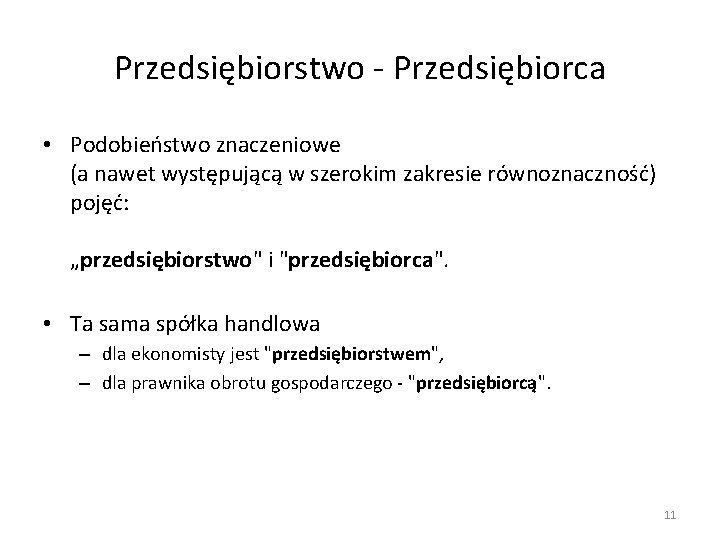 Przedsiębiorstwo - Przedsiębiorca

• Podobieństwo znaczeniowe (a nawet występującą w szerokim zakresie równoznaczność) pojęć:

„przedsiębiorstwo" i "przedsiębiorca".

• Ta sama spółka handlowa
– dla ekonomisty jest "przedsiębiorstwem",
– dla prawnika obrotu gospodarczego - "przedsiębiorcą".

11